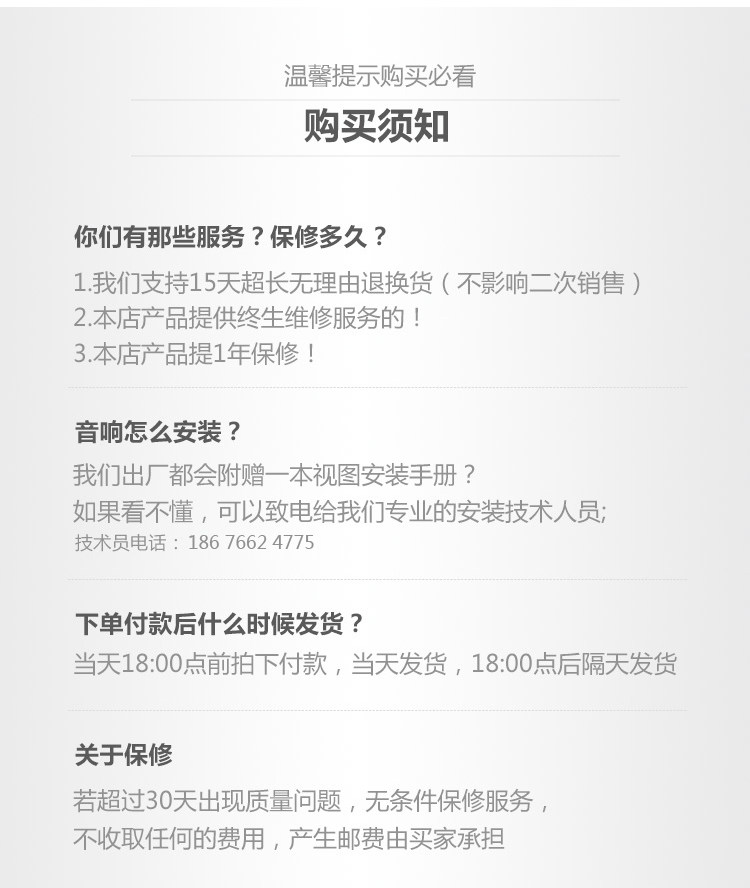 温馨提示购买必看

购买须知

你们有那些服务？保修多久？

1.我们支持15天超长无理由退换货（不影响二次销售）
2.本店产品提供终生维修服务的！
3.本店产品提1年保修！

音响怎么安装？

我们出厂都会附赠一本视图安装手册？
如果看不懂，可以致电给我们专业的安装技术人员;
技术员电话：186 7662 4775

下单付款后什么时候发货？

当天18:00点前拍下付款，当天发货，18:00点后隔天发货

关于保修

若超过30天出现质量问题，无条件保修服务，
不收取任何的费用，产生邮费由买家承担